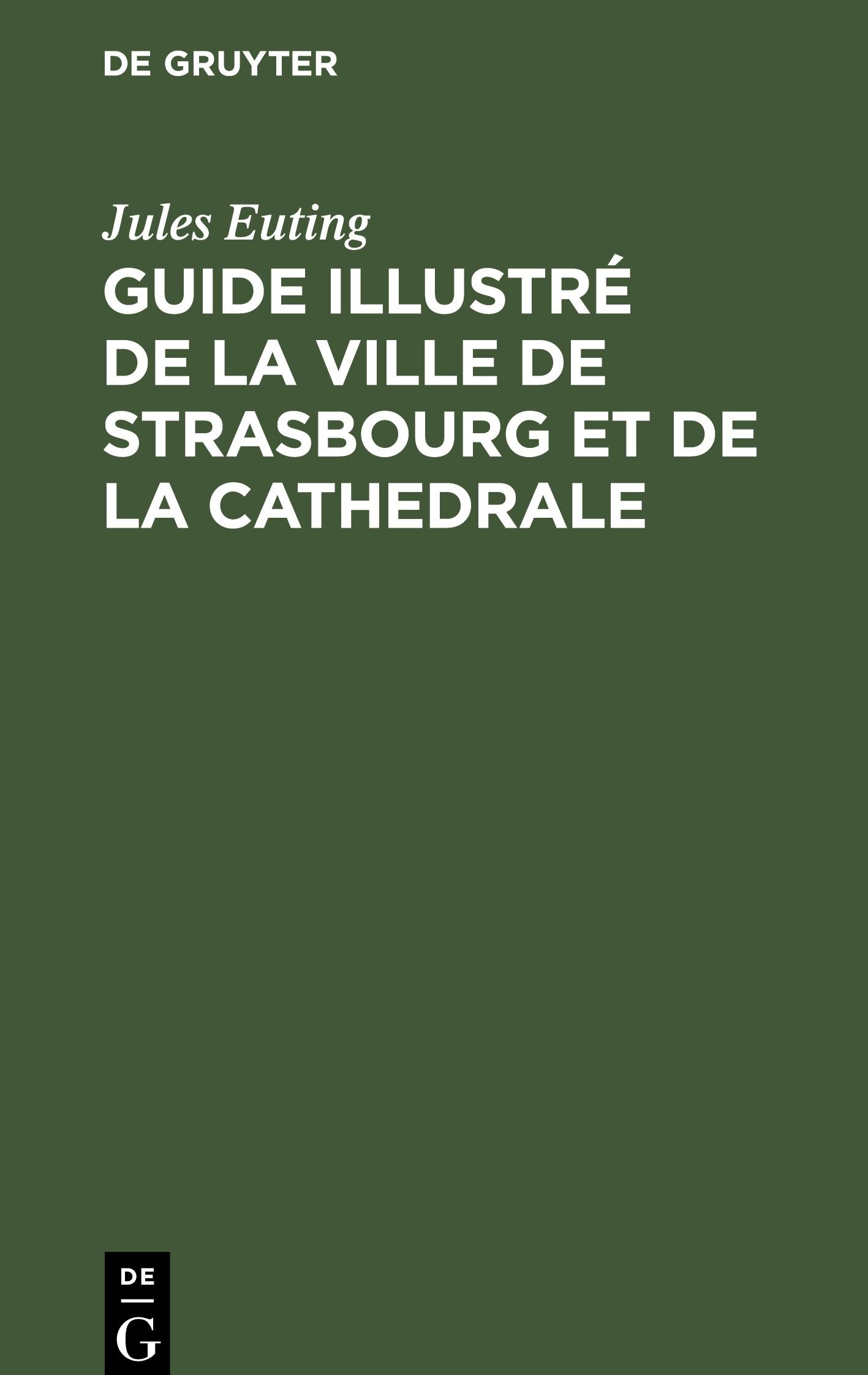 DE GRUYTER

Jules Euting

GUIDE ILLUSTRÉ DE LA VILLE DE STRASBOURG ET DE LA CATHEDRALE

DE
G